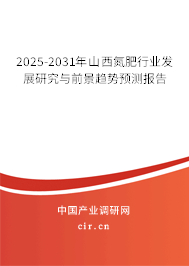 2025-2031年山西氮肥行业发展研究与前景趋势预测报告

中国产业调研网
cir.cn